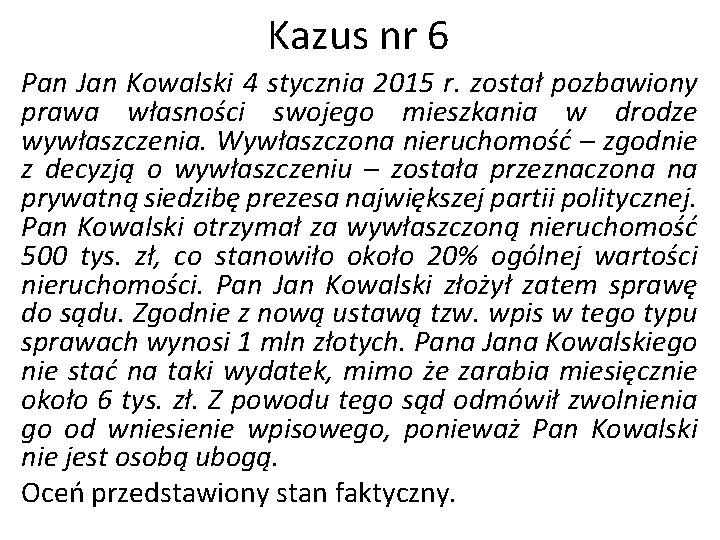 Kazus nr 6

Pan Jan Kowalski 4 stycznia 2015 r. został pozbawiony prawa własności swojego mieszkania w drodze wywłaszczenia. Wywłaszczona nieruchomość – zgodnie z decyzją o wywłaszczeniu – została przeznaczona na prywatną siedzibę prezesa największej partii politycznej. Pan Kowalski otrzymał za wywłaszczoną nieruchomość 500 tys. zł, co stanowiło około 20% ogólnej wartości nieruchomości. Pan Jan Kowalski złożył zatem sprawę do sądu. Zgodnie z nową ustawą tzw. wpis w tego typu sprawach wynosi 1 mln złotych. Pana Jana Kowalskiego nie stać na taki wydatek, mimo że zarabia miesięcznie około 6 tys. zł. Z powodu tego sąd odmówił zwolnienia go od wniesienie wpisowego, ponieważ Pan Kowalski nie jest osobą ubogą.

Oceń przedstawiony stan faktyczny.